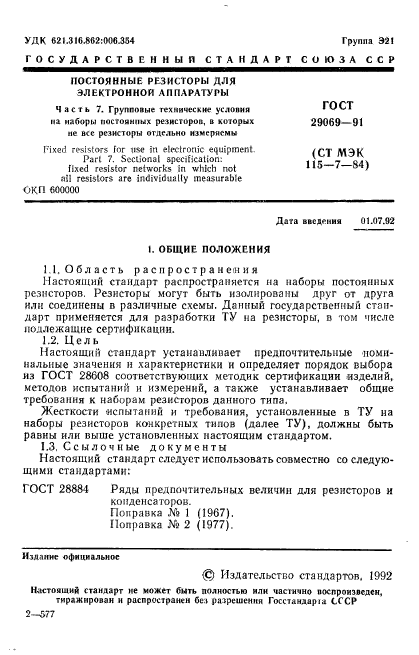 УДК 621.316.862:006.354 Группа Э21

ГОСУДАРСТВЕННЫЙ СТАНДАРТ СОЮЗА ССР

ПОСТОЯННЫЕ РЕЗИСТОРЫ ДЛЯ ЭЛЕКТРОННОЙ АППАРАТУРЫ

Часть 7. Групповые технические условия на наборы постоянных резисторов, в которых не все резисторы отдельно измеряемы

Fixed resistors for use in electronic equipment. Part 7. Sectional specification: fixed resistor networks in which not all resistors are individually measurable

ОКП 600000

ГОСТ 29069—91

(СТ МЭК 115—7—84)

Дата введения 01.07.92

1. ОБЩИЕ ПОЛОЖЕНИЯ

1.1. Область распространения

Настоящий стандарт распространяется на наборы постоянных резисторов. Резисторы могут быть изолированы друг от друга или соединены в различные схемы. Данный государственный стандарт применяется для разработки ТУ на резисторы, в том числе подлежащие сертификации.

1.2. Цель

Настоящий стандарт устанавливает предпочтительные номинальные значения и характеристики и определяет порядок выбора из ГОСТ 28608 соответствующих методик сертификации изделий, методов испытаний и измерений, а также устанавливает общие требования к наборам резисторов данного типа.

Жесткости испытаний и требования, установленные в ТУ на наборы резисторов конкретных типов (далее ТУ), должны быть равны или выше установленных настоящим стандартом.

1.3. Ссылочные документы

Настоящий стандарт следует использовать совместно со следующими стандартами:

ГОСТ 28884 Ряды предпочтительных величин для резисторов и конденсаторов.
Поправка № 1 (1967).
Поправка № 2 (1977).

Издание официальное

© Издательство стандартов, 1992

Настоящий стандарт не может быть полностью или частично воспроизведен, тиражирован и распространен без разрешения Госстандарта СССР

2—577